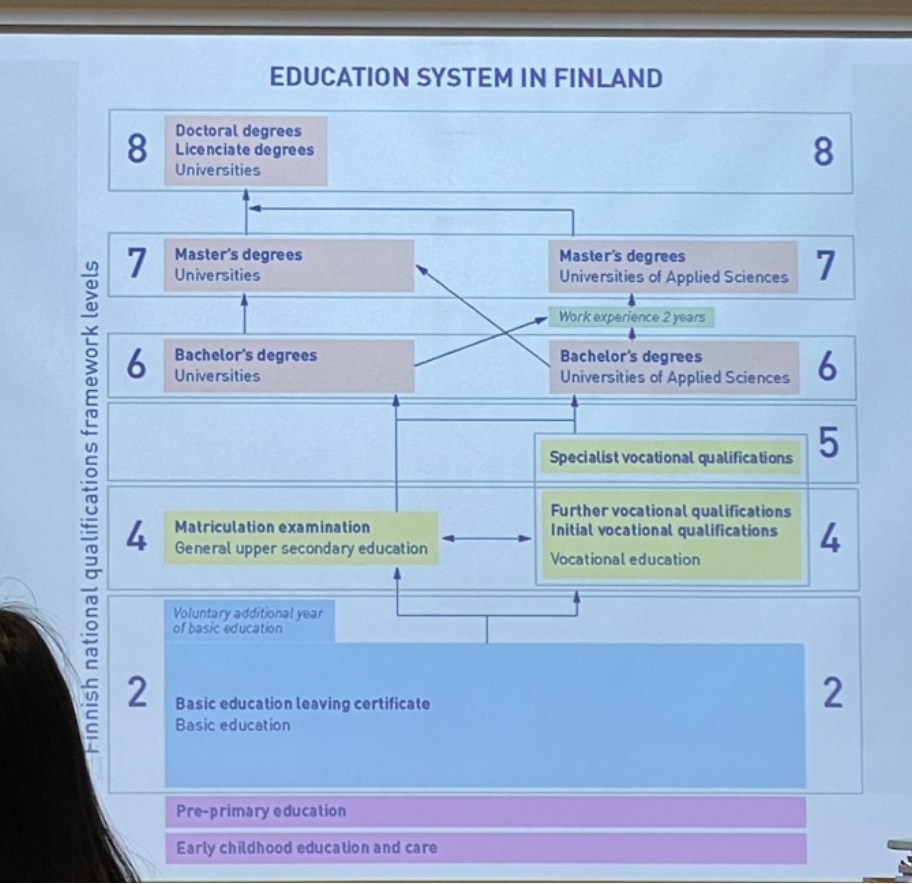 EDUCATION SYSTEM IN FINLAND

Finnish national qualifications framework levels

8
Doctoral degrees
Licenciate degrees
Universities
8

7
Master's degrees
Universities

Master's degrees
Universities of Applied Sciences
7

Work experience 2 years

6
Bachelor's degrees
Universities

Bachelor's degrees
Universities of Applied Sciences
6

Specialist vocational qualifications
5

4
Matriculation examination
General upper secondary education

Further vocational qualifications
Initial vocational qualifications
Vocational education
4

Voluntary additional year of basic education

2
Basic education leaving certificate
Basic education
2

Pre-primary education

Early childhood education and care